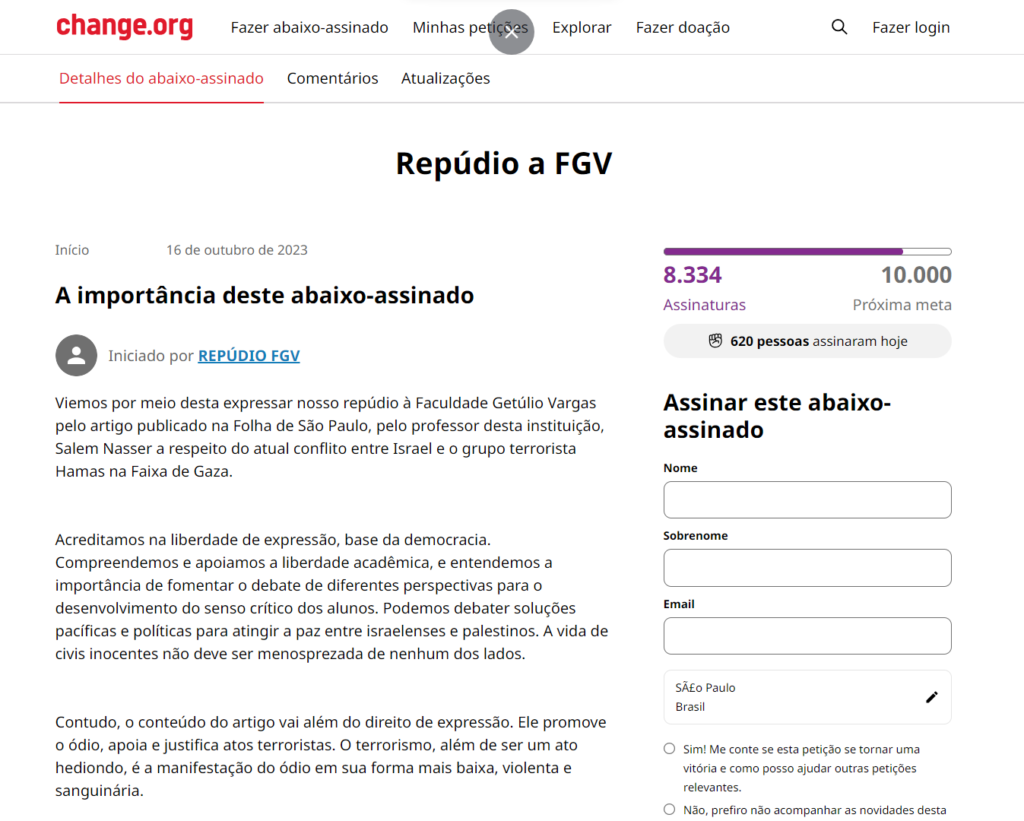 change.org Fazer abaixo-assinado Minhas petições Explorar Fazer doação Fazer login

Detalhes do abaixo-assinado Comentários Atualizações

Repúdio a FGV

Início 16 de outubro de 2023

A importância deste abaixo-assinado

Iniciado por REPÚDIO FGV

Viemos por meio desta expressar nosso repúdio à Faculdade Getúlio Vargas pelo artigo publicado na Folha de São Paulo, pelo professor desta instituição, Salem Nasser a respeito do atual conflito entre Israel e o grupo terrorista Hamas na Faixa de Gaza.

Acreditamos na liberdade de expressão, base da democracia. Compreendemos e apoiamos a liberdade acadêmica, e entendemos a importância de fomentar o debate de diferentes perspectivas para o desenvolvimento do senso crítico dos alunos. Podemos debater soluções pacíficas e políticas para atingir a paz entre israelenses e palestinos. A vida de civis inocentes não deve ser menosprezada de nenhum dos lados.

Contudo, o conteúdo do artigo vai além do direito de expressão. Ele promove o ódio, apoia e justifica atos terroristas. O terrorismo, além de ser um ato hediondo, é a manifestação do ódio em sua forma mais baixa, violenta e sanguinária.

8.334
Assinaturas
10.000
Próxima meta

620 pessoas assinaram hoje

Assinar este abaixo-assinado

Nome

Sobrenome

Email

SÃ£o Paulo
Brasil

Sim! Me conte se esta petição se tornar uma vitória e como posso ajudar outras petições relevantes.

Não, prefiro não acompanhar as novidades desta